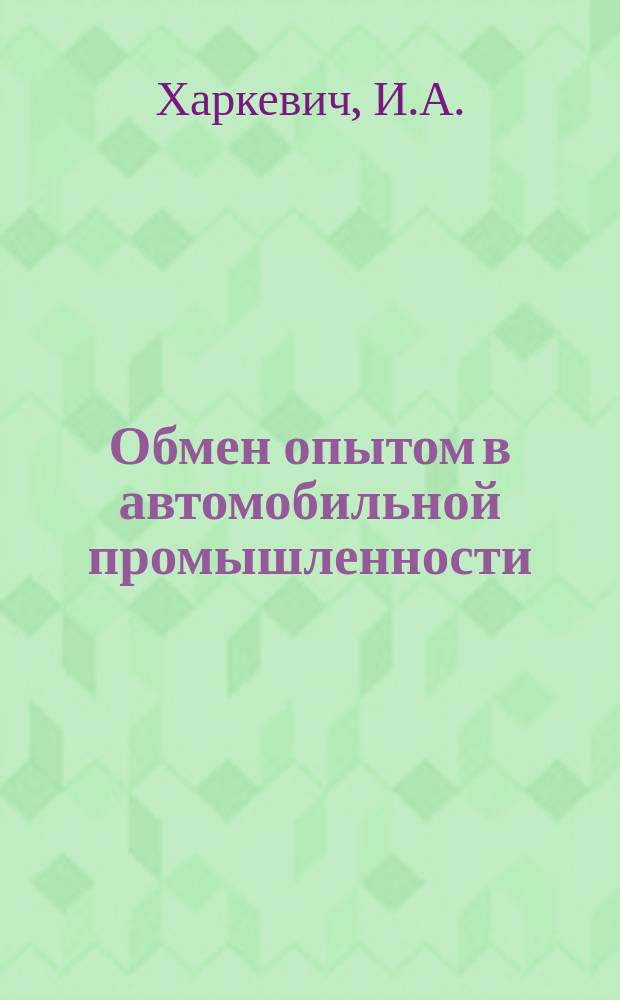 Харкевич, И.А.

Обмен опытом в автомобильной промышленности